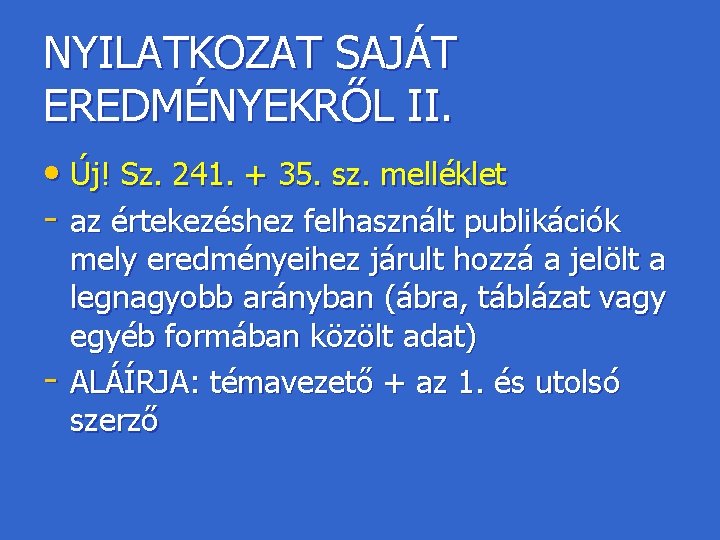 NYILATKOZAT SAJÁT EREDMÉNYEKRŐL II.

• Új! Sz. 241. + 35. sz. melléklet
- az értekezéshez felhasznált publikációk mely eredményeihez járult hozzá a jelölt a legnagyobb arányban (ábra, táblázat vagy egyéb formában közölt adat)
- ALÁÍRJA: témavezető + az 1. és utolsó szerző